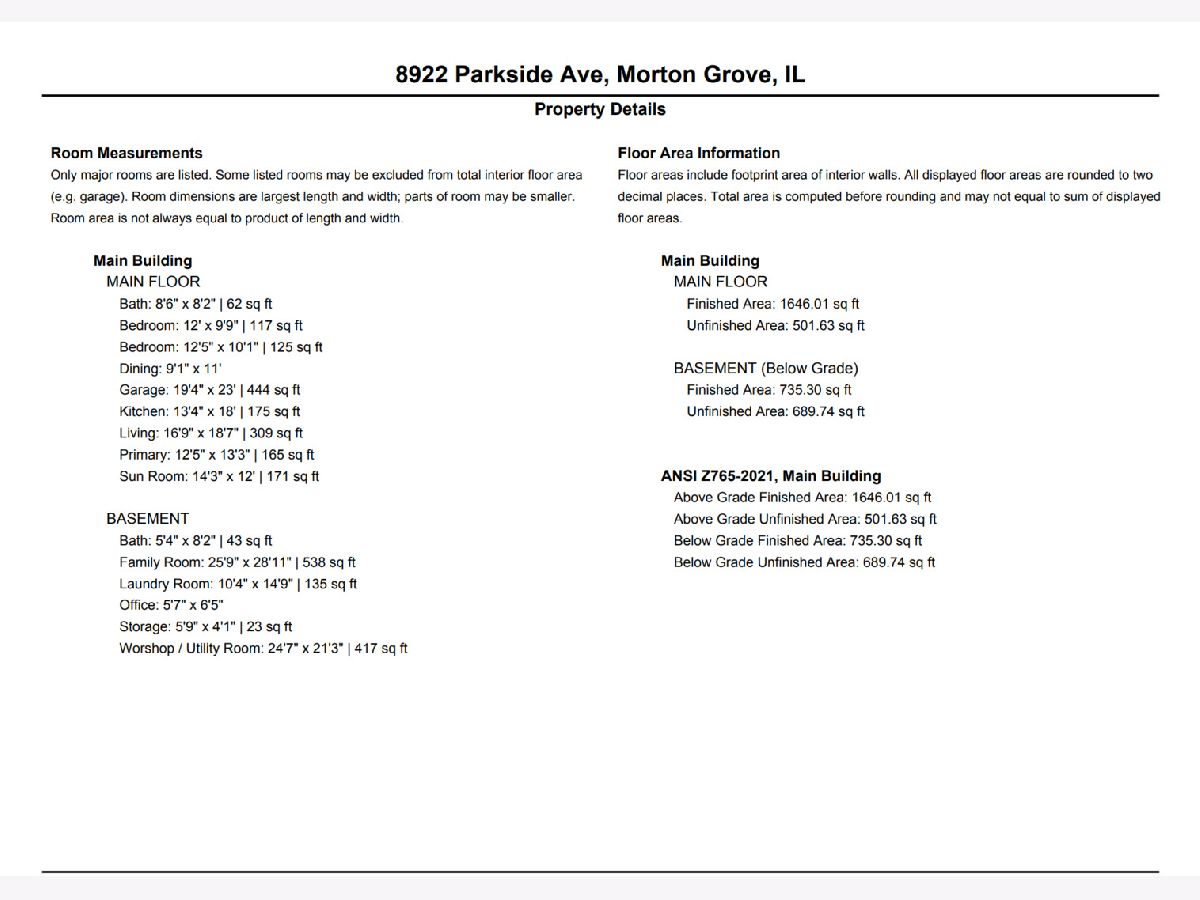 8922 Parkside Ave, Morton Grove, IL

Property Details

Room Measurements
Only major rooms are listed. Some listed rooms may be excluded from total interior floor area (e.g. garage). Room dimensions are largest length and width; parts of room may be smaller. Room area is not always equal to product of length and width.

Main Building
MAIN FLOOR
Bath: 8'6" x 8'2" | 62 sq ft
Bedroom: 12' x 9'9" | 117 sq ft
Bedroom: 12'5" x 10'1" | 125 sq ft
Dining: 9'1" x 11'
Garage: 19'4" x 23' | 444 sq ft
Kitchen: 13'4" x 18' | 175 sq ft
Living: 16'9" x 18'7" | 309 sq ft
Primary: 12'5" x 13'3" | 165 sq ft
Sun Room: 14'3" x 12' | 171 sq ft

BASEMENT
Bath: 5'4" x 8'2" | 43 sq ft
Family Room: 25'9" x 28'11" | 538 sq ft
Laundry Room: 10'4" x 14'9" | 135 sq ft
Office: 5'7" x 6'5"
Storage: 5'9" x 4'1" | 23 sq ft
Worshop / Utility Room: 24'7" x 21'3" | 417 sq ft

Floor Area Information
Floor areas include footprint area of interior walls. All displayed floor areas are rounded to two decimal places. Total area is computed before rounding and may not equal to sum of displayed floor areas.

Main Building
MAIN FLOOR
Finished Area: 1646.01 sq ft
Unfinished Area: 501.63 sq ft

BASEMENT (Below Grade)
Finished Area: 735.30 sq ft
Unfinished Area: 689.74 sq ft

ANSI Z765-2021, Main Building
Above Grade Finished Area: 1646.01 sq ft
Above Grade Unfinished Area: 501.63 sq ft
Below Grade Finished Area: 735.30 sq ft
Below Grade Unfinished Area: 689.74 sq ft